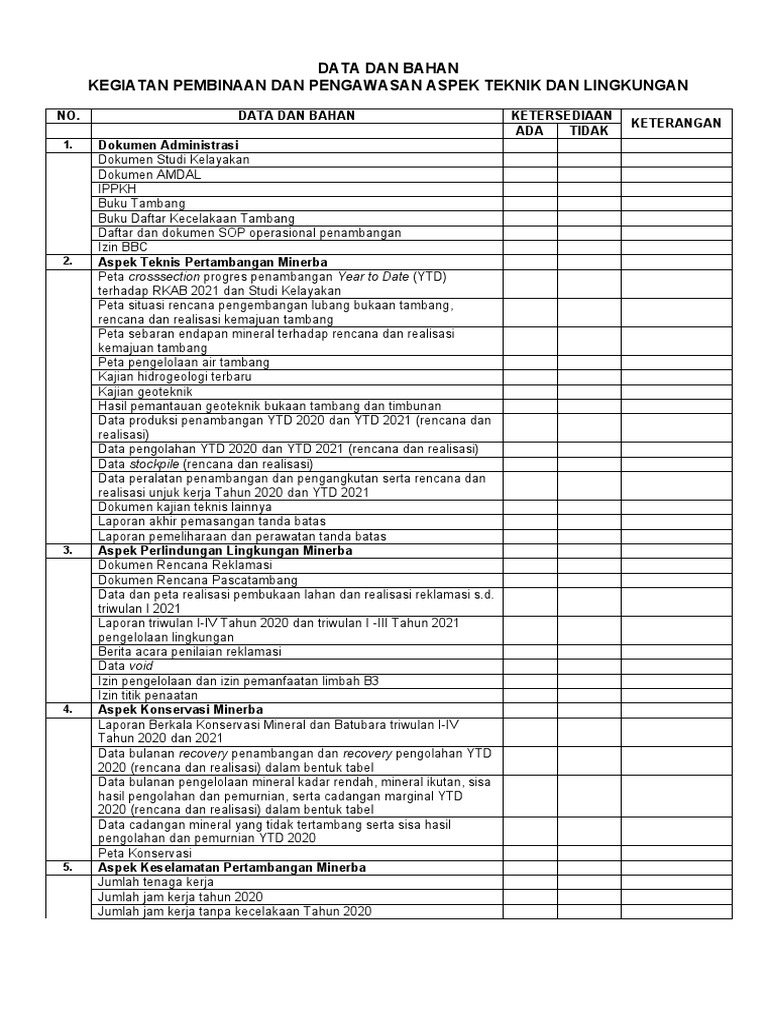 DATA DAN BAHAN
KEGIATAN PEMBINAAN DAN PENGAWASAN ASPEK TEKNIK DAN LINGKUNGAN

| NO. | DATA DAN BAHAN | KETERSEDIAAN ADA | KETERSEDIAAN TIDAK | KETERANGAN |
|---|---|---|---|---|
| 1. | Dokumen Administrasi | | | |
| | Dokumen Studi Kelayakan | | | |
| | Dokumen AMDAL | | | |
| | IPPKH | | | |
| | Buku Tambang | | | |
| | Buku Daftar Kecelakaan Tambang | | | |
| | Daftar dan dokumen SOP operasional penambangan | | | |
| | Izin BBC | | | |
| 2. | Aspek Teknis Pertambangan Minerba | | | |
| | Peta crosssection progres penambangan Year to Date (YTD) terhadap RKAB 2021 dan Studi Kelayakan | | | |
| | Peta situasi rencana pengembangan lubang bukaan tambang, rencana dan realisasi kemajuan tambang | | | |
| | Peta sebaran endapan mineral terhadap rencana dan realisasi kemajuan tambang | | | |
| | Peta pengelolaan air tambang | | | |
| | Kajian hidrogeologi terbaru | | | |
| | Kajian geoteknik | | | |
| | Hasil pemantauan geoteknik bukaan tambang dan timbunan | | | |
| | Data produksi penambangan YTD 2020 dan YTD 2021 (rencana dan realisasi) | | | |
| | Data pengolahan YTD 2020 dan YTD 2021 (rencana dan realisasi) | | | |
| | Data stockpile (rencana dan realisasi) | | | |
| | Data peralatan penambangan dan pengangkutan serta rencana dan realisasi unjuk kerja Tahun 2020 dan YTD 2021 | | | |
| | Dokumen kajian teknis lainnya | | | |
| | Laporan akhir pemasangan tanda batas | | | |
| | Laporan pemeliharaan dan perawatan tanda batas | | | |
| 3. | Aspek Perlindungan Lingkungan Minerba | | | |
| | Dokumen Rencana Reklamasi | | | |
| | Dokumen Rencana Pascatambang | | | |
| | Data dan peta realisasi pembukaan lahan dan realisasi reklamasi s.d. triwulan I 2021 | | | |
| | Laporan triwulan I-IV Tahun 2020 dan triwulan I -III Tahun 2021 pengelolaan lingkungan | | | |
| | Berita acara penilaian reklamasi | | | |
| | Data void | | | |
| | Izin pengelolaan dan izin pemanfaatan limbah B3 | | | |
| | Izin titik penaatan | | | |
| 4. | Aspek Konservasi Minerba | | | |
| | Laporan Berkala Konservasi Mineral dan Batubara triwulan I-IV Tahun 2020 dan 2021 | | | |
| | Data bulanan recovery penambangan dan recovery pengolahan YTD 2020 (rencana dan realisasi) dalam bentuk tabel | | | |
| | Data bulanan pengelolaan mineral kadar rendah, mineral ikutan, sisa hasil pengolahan dan pemurnian, serta cadangan marginal YTD 2020 (rencana dan realisasi) dalam bentuk tabel | | | |
| | Data cadangan mineral yang tidak tertambang serta sisa hasil pengolahan dan pemurnian YTD 2020 | | | |
| | Peta Konservasi | | | |
| 5. | Aspek Keselamatan Pertambangan Minerba | | | |
| | Jumlah tenaga kerja | | | |
| | Jumlah jam kerja tahun 2020 | | | |
| | Jumlah jam kerja tanpa kecelakaan Tahun 2020 | | | |